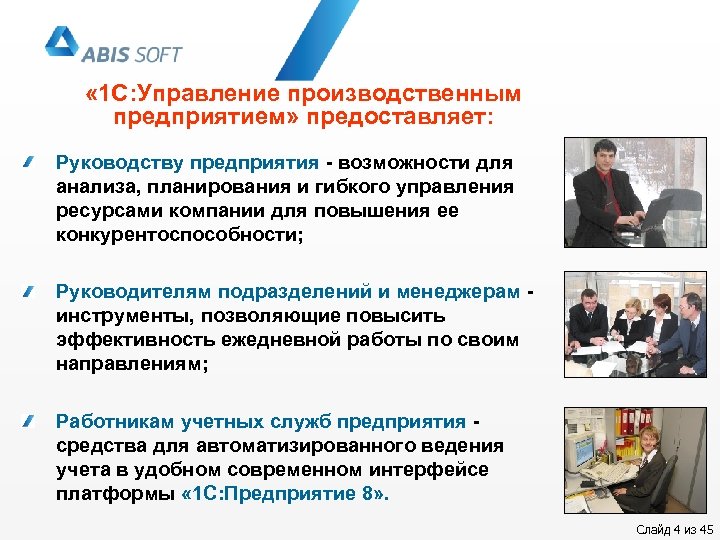 ABIS SOFT

«1С:Управление производственным предприятием» предоставляет:

Руководству предприятия - возможности для анализа, планирования и гибкого управления ресурсами компании для повышения ее конкурентоспособности;

Руководителям подразделений и менеджерам - инструменты, позволяющие повысить эффективность ежедневной работы по своим направлениям;

Работникам учетных служб предприятия - средства для автоматизированного ведения учета в удобном современном интерфейсе платформы «1С:Предприятие 8».

Слайд 4 из 45